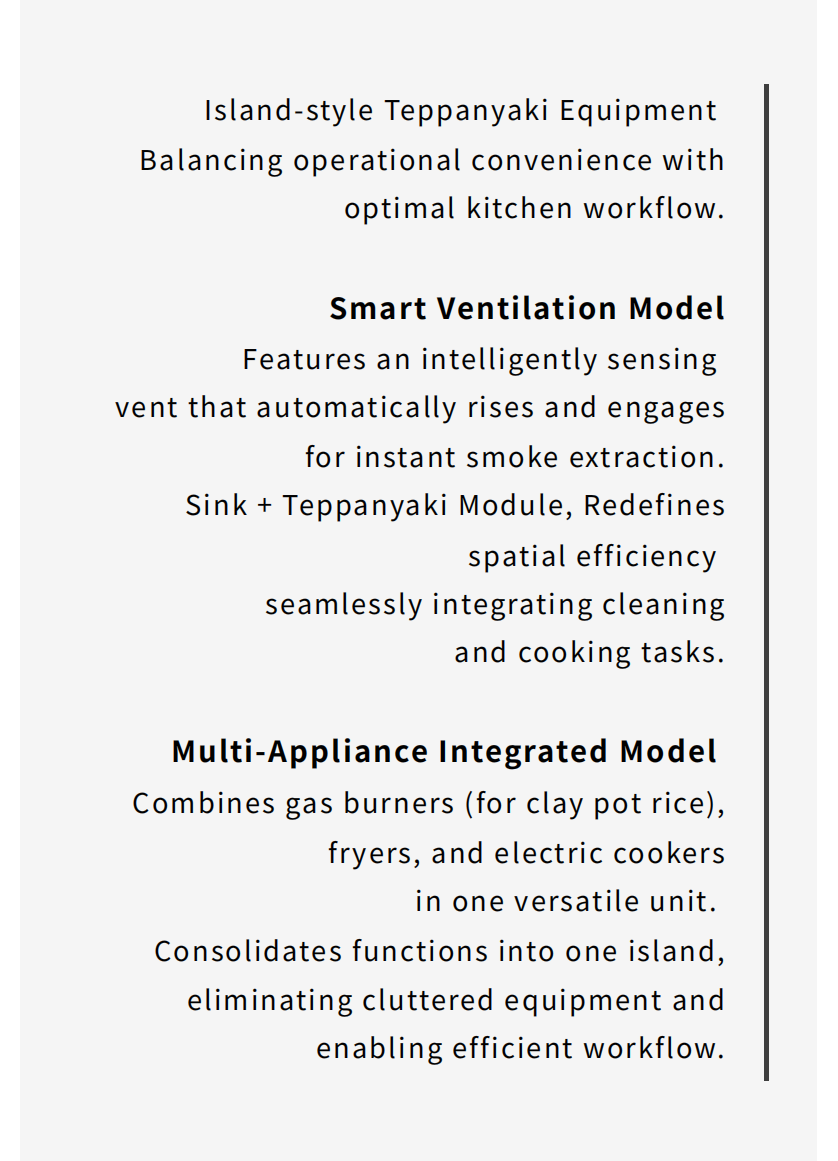 Island-style Teppanyaki Equipment
Balancing operational convenience with optimal kitchen workflow.

**Smart Ventilation Model**
Features an intelligently sensing vent that automatically rises and engages for instant smoke extraction.
Sink + Teppanyaki Module, Redefines spatial efficiency seamlessly integrating cleaning and cooking tasks.

**Multi-Appliance Integrated Model**
Combines gas burners (for clay pot rice), fryers, and electric cookers in one versatile unit.
Consolidates functions into one island, eliminating cluttered equipment and enabling efficient workflow.